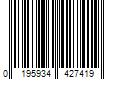 0 195934 427419